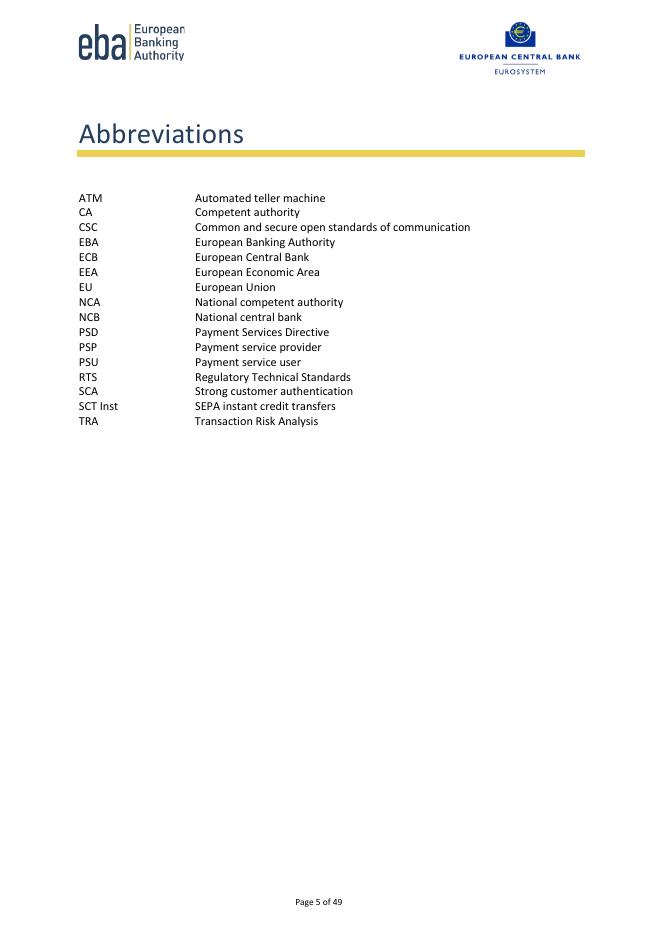 eba European Banking Authority

EUROPEAN CENTRAL BANK
EUROSYSTEM

Abbreviations

| | |
|---|---|
| ATM | Automated teller machine |
| CA | Competent authority |
| CSC | Common and secure open standards of communication |
| EBA | European Banking Authority |
| ECB | European Central Bank |
| EEA | European Economic Area |
| EU | European Union |
| NCA | National competent authority |
| NCB | National central bank |
| PSD | Payment Services Directive |
| PSP | Payment service provider |
| PSU | Payment service user |
| RTS | Regulatory Technical Standards |
| SCA | Strong customer authentication |
| SCT Inst | SEPA instant credit transfers |
| TRA | Transaction Risk Analysis |

Page 5 of 49